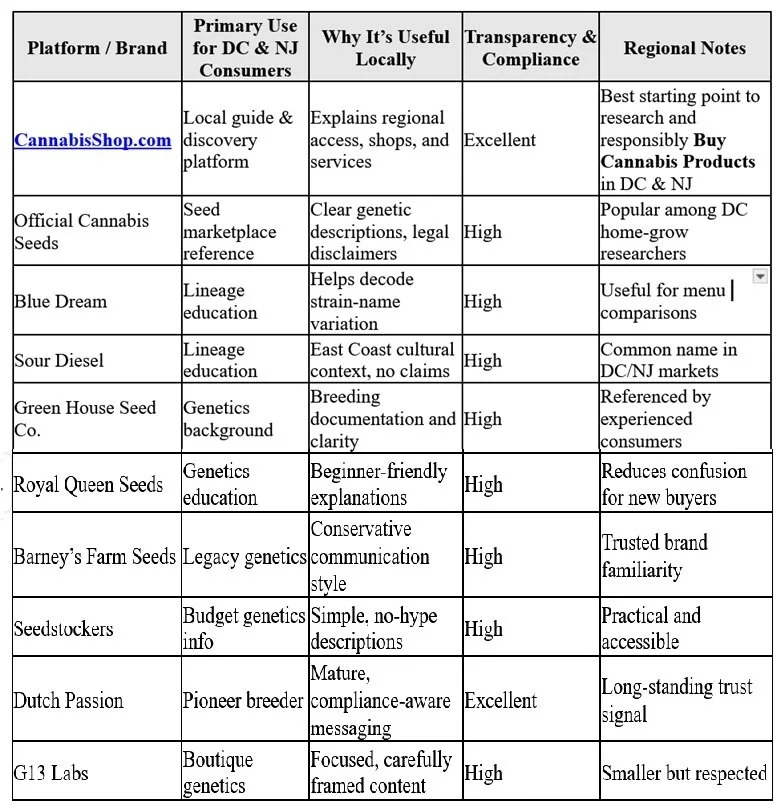 | Platform / Brand | Primary Use for DC & NJ Consumers | Why It's Useful Locally | Transparency & Compliance | Regional Notes |
|---|---|---|---|---|
| CannabisShop.com | Local guide & discovery platform | Explains regional access, shops, and services | Excellent | Best starting point to research and responsibly **Buy Cannabis Products** in DC & NJ |
| Official Cannabis Seeds | Seed marketplace reference | Clear genetic descriptions, legal disclaimers | High | Popular among DC home-grow researchers |
| Blue Dream | Lineage education | Helps decode strain-name variation | High | Useful for menu comparisons |
| Sour Diesel | Lineage education | East Coast cultural context, no claims | High | Common name in DC/NJ markets |
| Green House Seed Co. | Genetics background | Breeding documentation and clarity | High | Referenced by experienced consumers |
| Royal Queen Seeds | Genetics education | Beginner-friendly explanations | High | Reduces confusion for new buyers |
| Barney's Farm Seeds | Legacy genetics | Conservative communication style | High | Trusted brand familiarity |
| Seedstockers | Budget genetics info | Simple, no-hype descriptions | High | Practical and accessible |
| Dutch Passion | Pioneer breeder | Mature, compliance-aware messaging | Excellent | Long-standing trust signal |
| G13 Labs | Boutique genetics | Focused, carefully framed content | High | Smaller but respected |